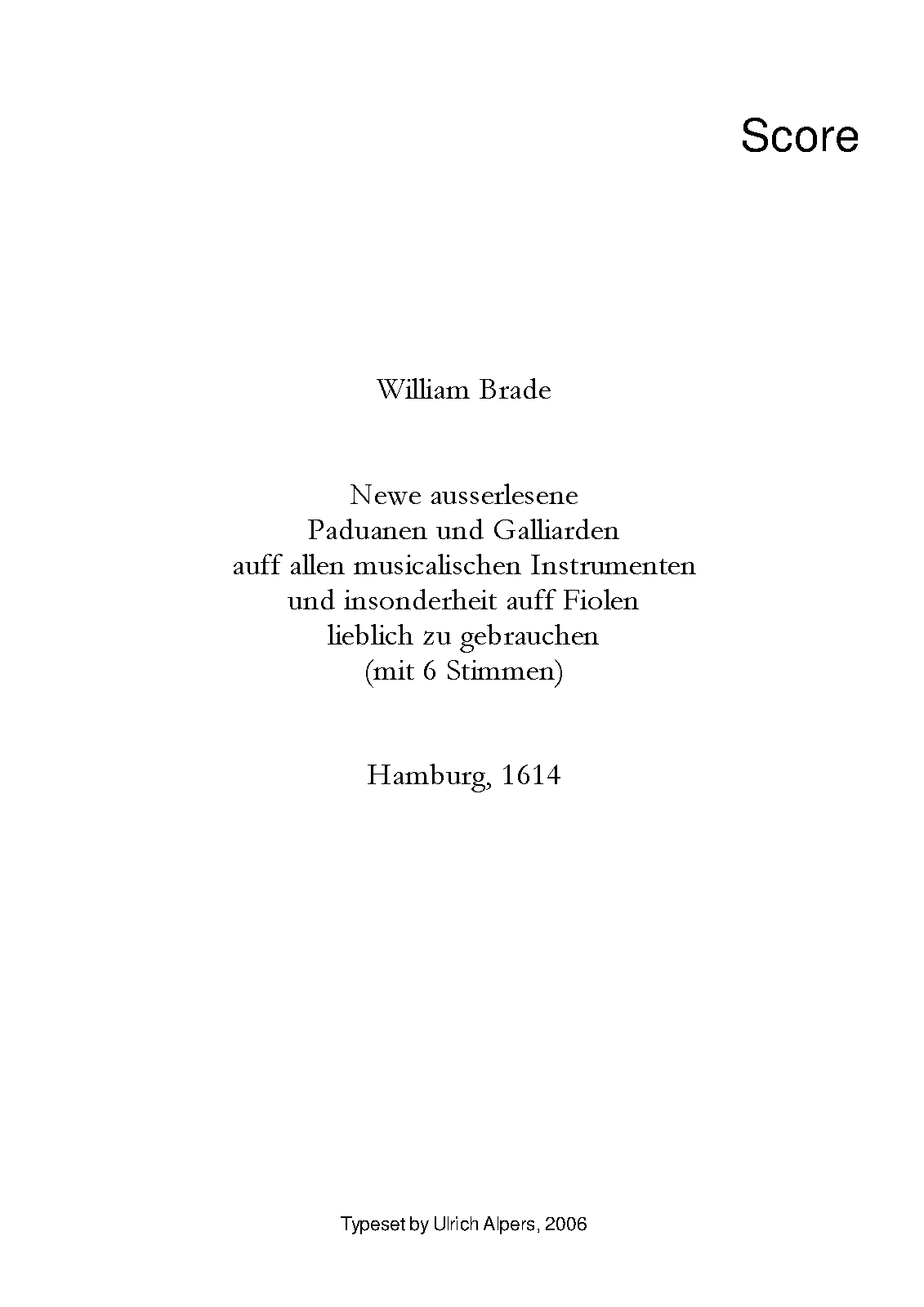 Score

William Brade

Newe ausserlesene
Paduanen und Galliarden
auff allen musicalischen Instrumenten
und insonderheit auff Fiolen
lieblich zu gebrauchen
(mit 6 Stimmen)

Hamburg, 1614

Typeset by Ulrich Alpers, 2006